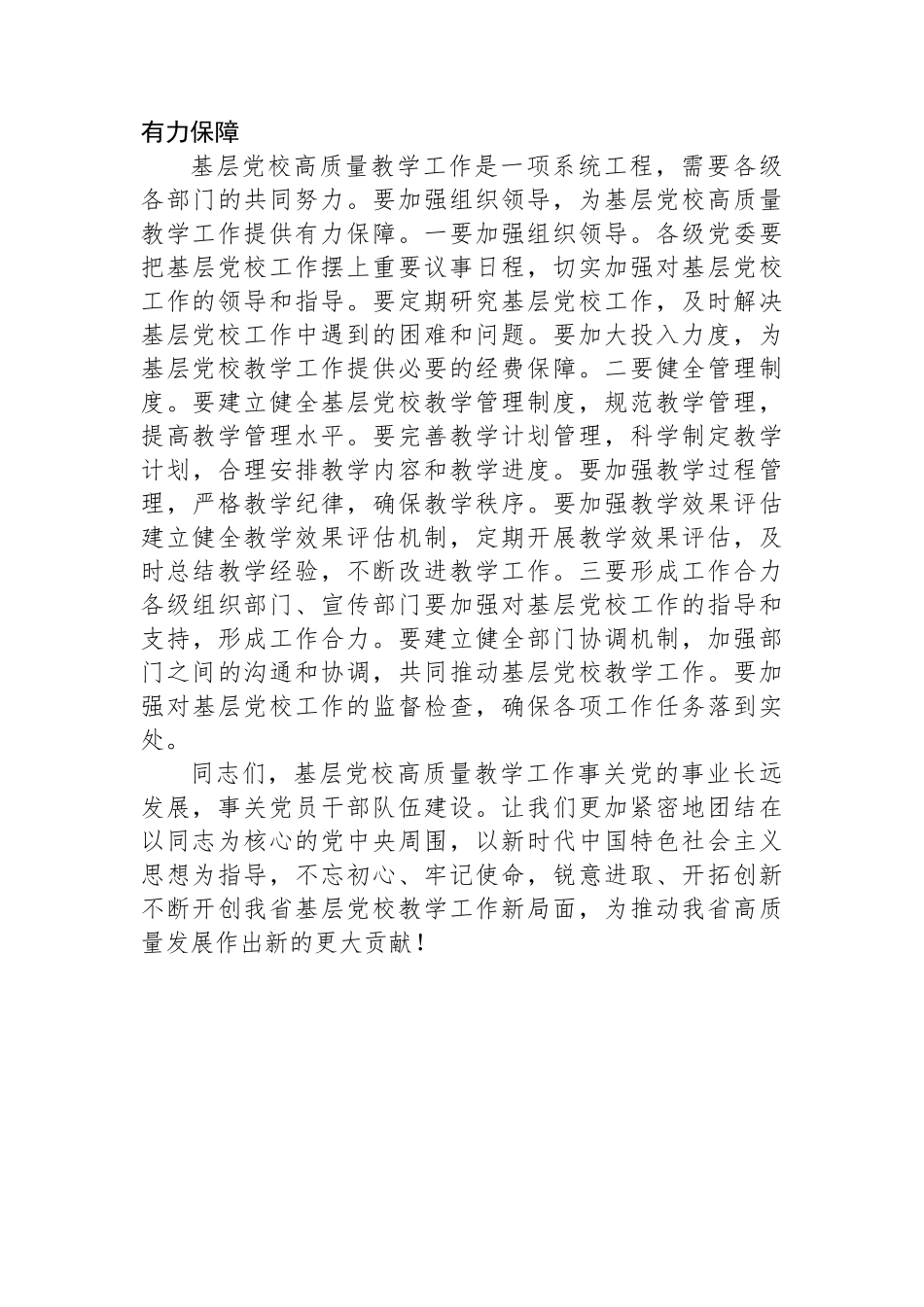 有力保障

基层党校高质量教学工作是一项系统工程，需要各级各部门的共同努力。要加强组织领导，为基层党校高质量教学工作提供有力保障。一要加强组织领导。各级党委要把基层党校工作摆上重要议事日程，切实加强对基层党校工作的领导和指导。要定期研究基层党校工作，及时解决基层党校工作中遇到的困难和问题。要加大投入力度，为基层党校教学工作提供必要的经费保障。二要健全管理制度。要建立健全基层党校教学管理制度，规范教学管理，提高教学管理水平。要完善教学计划管理，科学制定教学计划，合理安排教学内容和教学进度。要加强教学过程管理，严格教学纪律，确保教学秩序。要加强教学效果评估建立健全教学效果评估机制，定期开展教学效果评估，及时总结教学经验，不断改进教学工作。三要形成工作合力各级组织部门、宣传部门要加强对基层党校工作的指导和支持，形成工作合力。要建立健全部门协调机制，加强部门之间的沟通和协调，共同推动基层党校教学工作。要加强对基层党校工作的监督检查，确保各项工作任务落到实处。

同志们，基层党校高质量教学工作事关党的事业长远发展，事关党员干部队伍建设。让我们更加紧密地团结在以同志为核心的党中央周围，以新时代中国特色社会主义思想为指导，不忘初心、牢记使命，锐意进取、开拓创新不断开创我省基层党校教学工作新局面，为推动我省高质量发展作出新的更大贡献！